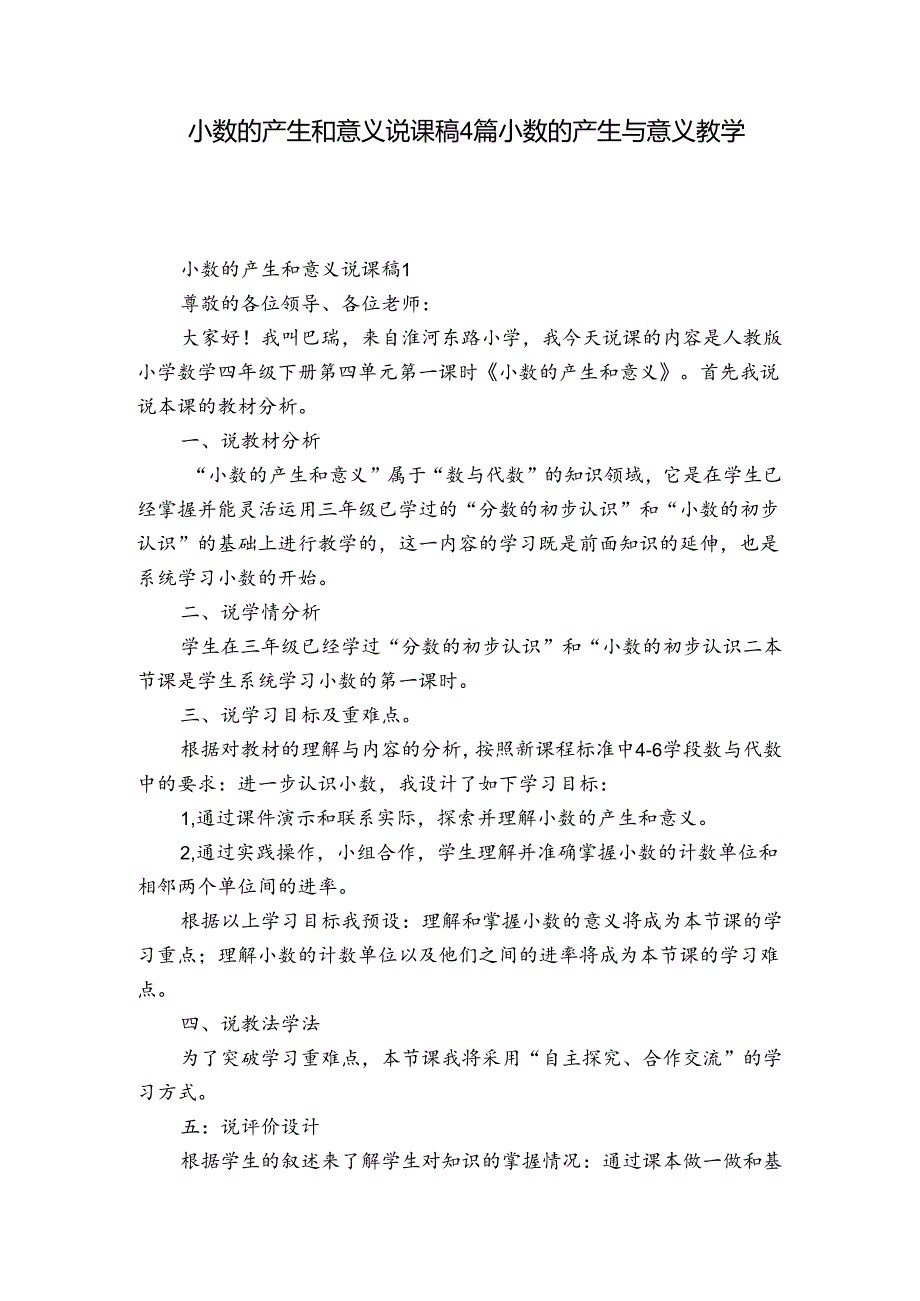 小数的产生和意义说课稿4篇小数的产生与意义教学

小数的产生和意义说课稿1

尊敬的各位领导、各位老师：

大家好！我叫巴瑞，来自淮河东路小学，我今天说课的内容是人教版小学数学四年级下册第四单元第一课时《小数的产生和意义》。首先我说说本课的教材分析。

一、说教材分析

“小数的产生和意义”属于“数与代数”的知识领域，它是在学生已经掌握并能灵活运用三年级已学过的“分数的初步认识”和“小数的初步认识”的基础上进行教学的，这一内容的学习既是前面知识的延伸，也是系统学习小数的开始。

二、说学情分析

学生在三年级已经学过“分数的初步认识”和“小数的初步认识二本节课是学生系统学习小数的第一课时。

三、说学习目标及重难点。

根据对教材的理解与内容的分析，按照新课程标准中4-6学段数与代数中的要求：进一步认识小数，我设计了如下学习目标：

1,通过课件演示和联系实际，探索并理解小数的产生和意义。

2,通过实践操作，小组合作，学生理解并准确掌握小数的计数单位和相邻两个单位间的进率。

根据以上学习目标我预设：理解和掌握小数的意义将成为本节课的学习重点；理解小数的计数单位以及他们之间的进率将成为本节课的学习难点。

四、说教法学法

为了突破学习重难点，本节课我将采用“自主探究、合作交流”的学习方式。

五：说评价设计

根据学生的叙述来了解学生对知识的掌握情况：通过课本做一做和基